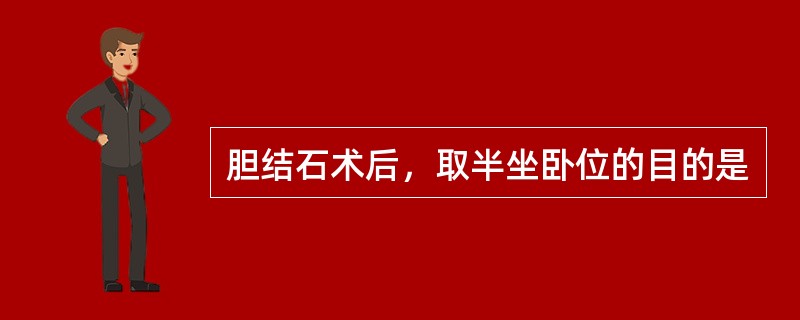 胆结石术后，取半坐卧位的目的是